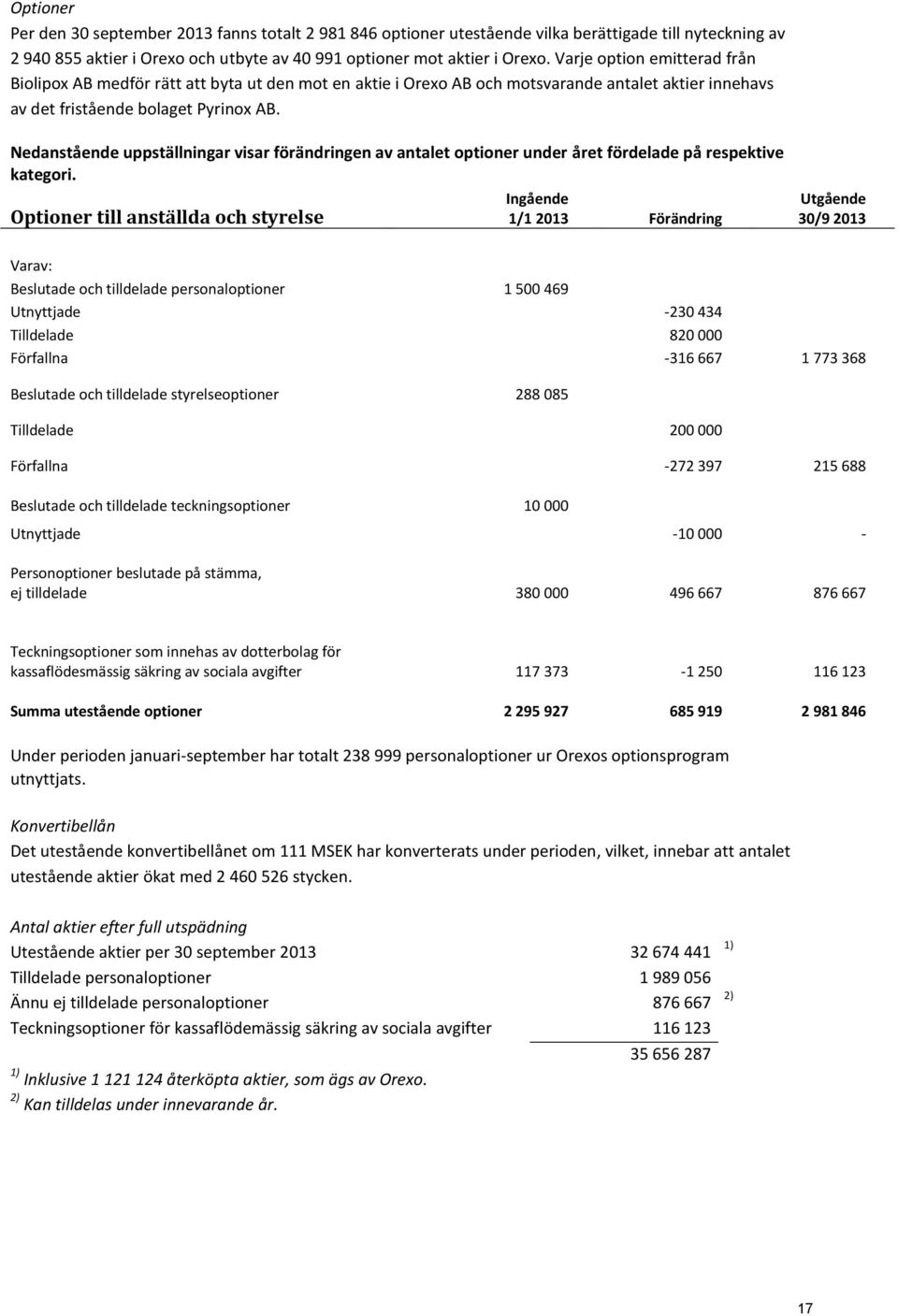 Optioner
Per den 30 september 2013 fanns totalt 2 981 846 optioner utestående vilka berättigade till nyteckning av 2 940 855 aktier i Orexo och utbyte av 40 991 optioner mot aktier i Orexo. Varje option emitterad från Biolipox AB medför rätt att byta ut den mot en aktie i Orexo AB och motsvarande antalet aktier innehavs av det fristående bolaget Pyrinox AB.

Nedanstående uppställningar visar förändringen av antalet optioner under året fördelade på respektive kategori.

| Optioner till anställda och styrelse | Ingående 1/1 2013 | Förändring | Utgående 30/9 2013 |
|---|---|---|---|
| Varav: | | | |
| Beslutade och tilldelade personaloptioner | 1 500 469 | | |
| Utnyttjade | | -230 434 | |
| Tilldelade | | 820 000 | |
| Förfallna | | -316 667 | 1 773 368 |
| Beslutade och tilldelade styrelseoptioner | 288 085 | | |
| Tilldelade | | 200 000 | |
| Förfallna | | -272 397 | 215 688 |
| Beslutade och tilldelade teckningsoptioner | 10 000 | | |
| Utnyttjade | | -10 000 | - |
| Personoptioner beslutade på stämma, ej tilldelade | 380 000 | 496 667 | 876 667 |
| Teckningsoptioner som innehas av dotterbolag för kassaflödesmässig säkring av sociala avgifter | 117 373 | -1 250 | 116 123 |
| Summa utestående optioner | 2 295 927 | 685 919 | 2 981 846 |

Under perioden januari-september har totalt 238 999 personaloptioner ur Orexos optionsprogram utnyttjats.

Konvertibellån
Det utestående konvertibellånet om 111 MSEK har konverterats under perioden, vilket, innebar att antalet utestående aktier ökat med 2 460 526 stycken.

Antal aktier efter full utspädning
| | | |
|---|---|---|
| Utestående aktier per 30 september 2013 | 32 674 441 | 1) |
| Tilldelade personaloptioner | 1 989 056 | |
| Ännu ej tilldelade personaloptioner | 876 667 | 2) |
| Teckningsoptioner för kassaflödemässig säkring av sociala avgifter | 116 123 | |
| | 35 656 287 | |

1) Inklusive 1 121 124 återköpta aktier, som ägs av Orexo.
2) Kan tilldelas under innevarande år.

17